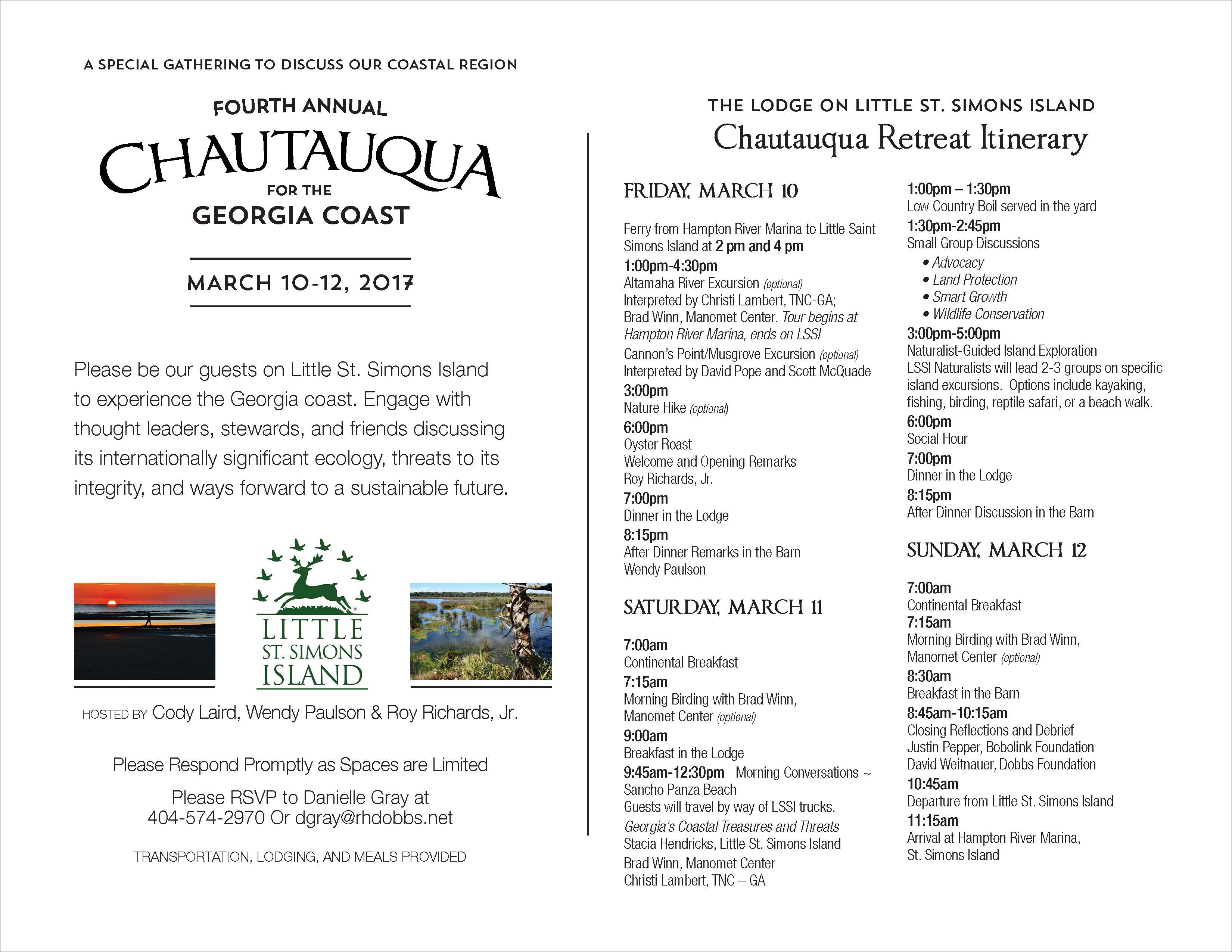 A SPECIAL GATHERING TO DISCUSS OUR COASTAL REGION

FOURTH ANNUAL
CHAUTAUQUA
FOR THE
GEORGIA COAST

MARCH 10-12, 2017

Please be our guests on Little St. Simons Island to experience the Georgia coast. Engage with thought leaders, stewards, and friends discussing its internationally significant ecology, threats to its integrity, and ways forward to a sustainable future.

LITTLE ST. SIMONS ISLAND

HOSTED BY Cody Laird, Wendy Paulson & Roy Richards, Jr.

Please Respond Promptly as Spaces are Limited

Please RSVP to Danielle Gray at 404-574-2970 Or dgray@rhdobbs.net

TRANSPORTATION, LODGING, AND MEALS PROVIDED

THE LODGE ON LITTLE ST. SIMONS ISLAND
Chautauqua Retreat Itinerary

FRIDAY, MARCH 10

Ferry from Hampton River Marina to Little Saint Simons Island at 2 pm and 4 pm
1:00pm-4:30pm
Altamaha River Excursion (optional)
Interpreted by Christi Lambert, TNC-GA;
Brad Winn, Manomet Center. Tour begins at Hampton River Marina, ends on LSSI
Cannon's Point/Musgrove Excursion (optional)
Interpreted by David Pope and Scott McQuade
3:00pm
Nature Hike (optional)
6:00pm
Oyster Roast
Welcome and Opening Remarks
Roy Richards, Jr.
7:00pm
Dinner in the Lodge
8:15pm
After Dinner Remarks in the Barn
Wendy Paulson

SATURDAY, MARCH 11

7:00am
Continental Breakfast
7:15am
Morning Birding with Brad Winn, Manomet Center (optional)
9:00am
Breakfast in the Lodge
9:45am-12:30pm Morning Conversations ~ Sancho Panza Beach
Guests will travel by way of LSSI trucks.
Georgia's Coastal Treasures and Threats
Stacia Hendricks, Little St. Simons Island
Brad Winn, Manomet Center
Christi Lambert, TNC – GA

1:00pm – 1:30pm
Low Country Boil served in the yard
1:30pm-2:45pm
Small Group Discussions
• Advocacy
• Land Protection
• Smart Growth
• Wildlife Conservation
3:00pm-5:00pm
Naturalist-Guided Island Exploration
LSSI Naturalists will lead 2-3 groups on specific island excursions. Options include kayaking, fishing, birding, reptile safari, or a beach walk.
6:00pm
Social Hour
7:00pm
Dinner in the Lodge
8:15pm
After Dinner Discussion in the Barn

SUNDAY, MARCH 12

7:00am
Continental Breakfast
7:15am
Morning Birding with Brad Winn, Manomet Center (optional)
8:30am
Breakfast in the Barn
8:45am-10:15am
Closing Reflections and Debrief
Justin Pepper, Bobolink Foundation
David Weitnauer, Dobbs Foundation
10:45am
Departure from Little St. Simons Island
11:15am
Arrival at Hampton River Marina, St. Simons Island